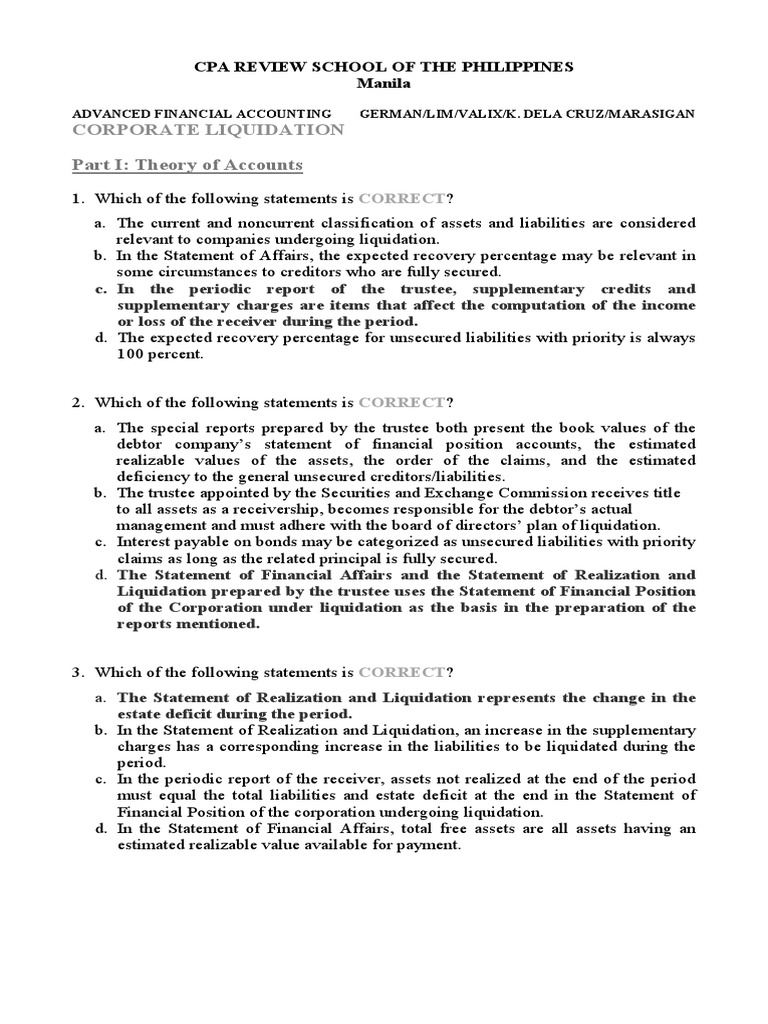 CPA REVIEW SCHOOL OF THE PHILIPPINES
Manila

ADVANCED FINANCIAL ACCOUNTING GERMAN/LIM/VALIX/K. DELA CRUZ/MARASIGAN
CORPORATE LIQUIDATION

Part I: Theory of Accounts

1. Which of the following statements is CORRECT?

a. The current and noncurrent classification of assets and liabilities are considered relevant to companies undergoing liquidation.
b. In the Statement of Affairs, the expected recovery percentage may be relevant in some circumstances to creditors who are fully secured.
c. In the periodic report of the trustee, supplementary credits and supplementary charges are items that affect the computation of the income or loss of the receiver during the period.
d. The expected recovery percentage for unsecured liabilities with priority is always 100 percent.

2. Which of the following statements is CORRECT?

a. The special reports prepared by the trustee both present the book values of the debtor company's statement of financial position accounts, the estimated realizable values of the assets, the order of the claims, and the estimated deficiency to the general unsecured creditors/liabilities.
b. The trustee appointed by the Securities and Exchange Commission receives title to all assets as a receivership, becomes responsible for the debtor's actual management and must adhere with the board of directors' plan of liquidation.
c. Interest payable on bonds may be categorized as unsecured liabilities with priority claims as long as the related principal is fully secured.
d. The Statement of Financial Affairs and the Statement of Realization and Liquidation prepared by the trustee uses the Statement of Financial Position of the Corporation under liquidation as the basis in the preparation of the reports mentioned.

3. Which of the following statements is CORRECT?

a. The Statement of Realization and Liquidation represents the change in the estate deficit during the period.
b. In the Statement of Realization and Liquidation, an increase in the supplementary charges has a corresponding increase in the liabilities to be liquidated during the period.
c. In the periodic report of the receiver, assets not realized at the end of the period must equal the total liabilities and estate deficit at the end in the Statement of Financial Position of the corporation undergoing liquidation.
d. In the Statement of Financial Affairs, total free assets are all assets having an estimated realizable value available for payment.